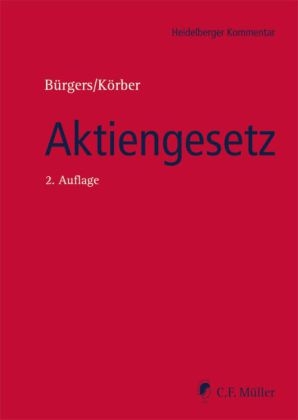 Heidelberger Kommentar

Bürgers/Körber

Aktiengesetz

2. Auflage

C.F. Müller